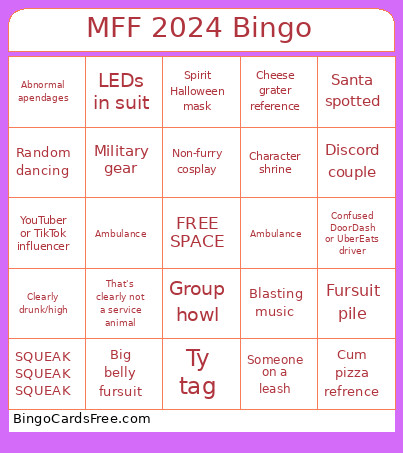 MFF 2024 Bingo

| | | | | |
|---|---|---|---|---|
| Abnormal apendages | LEDs in suit | Spirit Halloween mask | Cheese grater reference | Santa spotted |
| Random dancing | Military gear | Non-furry cosplay | Character shrine | Discord couple |
| YouTuber or TikTok influencer | Ambulance | FREE SPACE | Ambulance | Confused DoorDash or UberEats driver |
| Clearly drunk/high | That's clearly not a service animal | Group howl | Blasting music | Fursuit pile |
| SQUEAK SQUEAK SQUEAK | Big belly fursuit | Ty tag | Someone on a leash | Cum pizza refrence |

BingoCardsFree.com